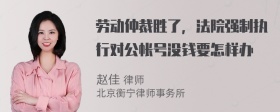 劳动仲裁胜了，法院强制执行对公帐号没钱要怎样办

赵佳 律师
北京衡宁律师事务所